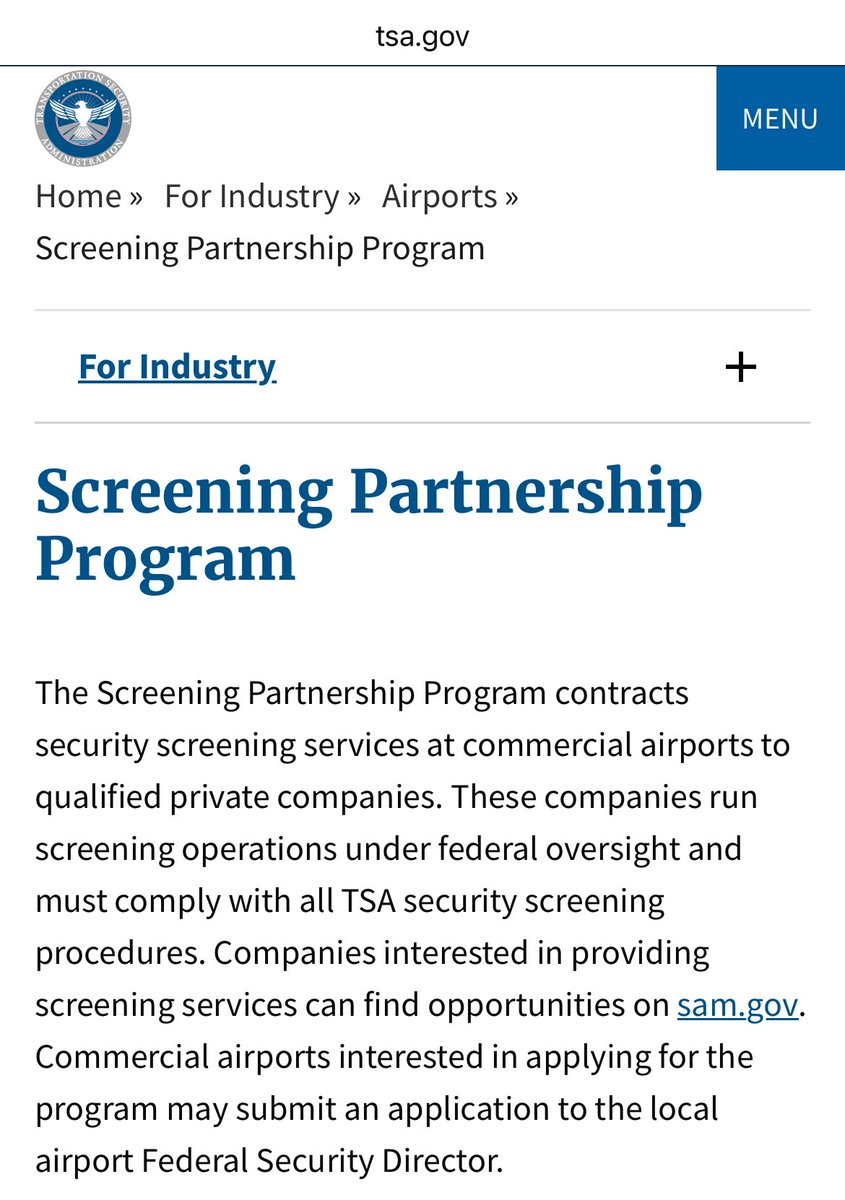 tsa.gov

TRANSPORTATION SECURITY ADMINISTRATION

MENU

Home » For Industry » Airports » Screening Partnership Program

For Industry +

Screening Partnership Program

The Screening Partnership Program contracts security screening services at commercial airports to qualified private companies. These companies run screening operations under federal oversight and must comply with all TSA security screening procedures. Companies interested in providing screening services can find opportunities on sam.gov. Commercial airports interested in applying for the program may submit an application to the local airport Federal Security Director.